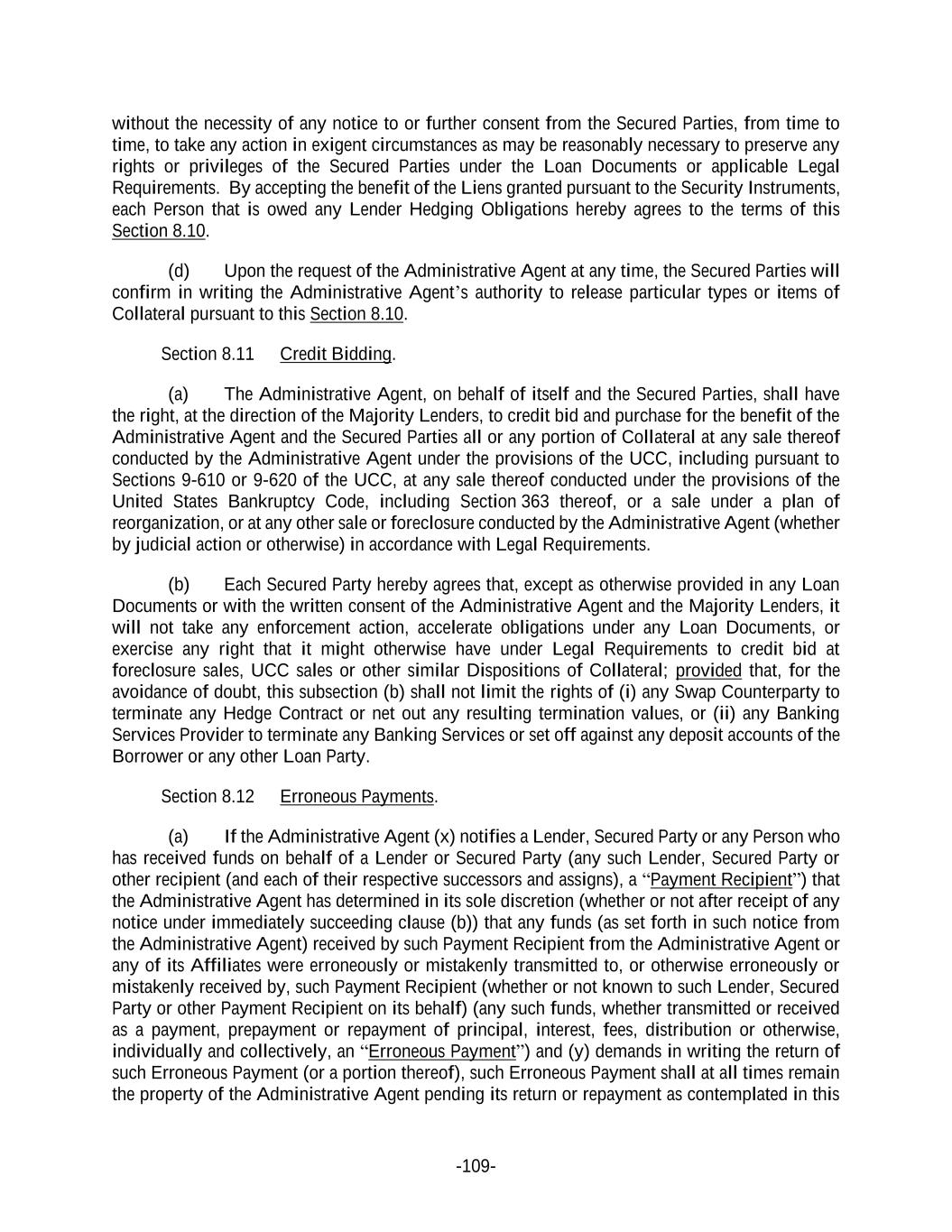 without the necessity of any notice to or further consent from the Secured Parties, from time to time, to take any action in exigent circumstances as may be reasonably necessary to preserve any rights or privileges of the Secured Parties under the Loan Documents or applicable Legal Requirements. By accepting the benefit of the Liens granted pursuant to the Security Instruments, each Person that is owed any Lender Hedging Obligations hereby agrees to the terms of this Section 8.10.

(d) Upon the request of the Administrative Agent at any time, the Secured Parties will confirm in writing the Administrative Agent's authority to release particular types or items of Collateral pursuant to this Section 8.10.

Section 8.11 Credit Bidding.

(a) The Administrative Agent, on behalf of itself and the Secured Parties, shall have the right, at the direction of the Majority Lenders, to credit bid and purchase for the benefit of the Administrative Agent and the Secured Parties all or any portion of Collateral at any sale thereof conducted by the Administrative Agent under the provisions of the UCC, including pursuant to Sections 9-610 or 9-620 of the UCC, at any sale thereof conducted under the provisions of the United States Bankruptcy Code, including Section 363 thereof, or a sale under a plan of reorganization, or at any other sale or foreclosure conducted by the Administrative Agent (whether by judicial action or otherwise) in accordance with Legal Requirements.

(b) Each Secured Party hereby agrees that, except as otherwise provided in any Loan Documents or with the written consent of the Administrative Agent and the Majority Lenders, it will not take any enforcement action, accelerate obligations under any Loan Documents, or exercise any right that it might otherwise have under Legal Requirements to credit bid at foreclosure sales, UCC sales or other similar Dispositions of Collateral; provided that, for the avoidance of doubt, this subsection (b) shall not limit the rights of (i) any Swap Counterparty to terminate any Hedge Contract or net out any resulting termination values, or (ii) any Banking Services Provider to terminate any Banking Services or set off against any deposit accounts of the Borrower or any other Loan Party.

Section 8.12 Erroneous Payments.

(a) If the Administrative Agent (x) notifies a Lender, Secured Party or any Person who has received funds on behalf of a Lender or Secured Party (any such Lender, Secured Party or other recipient (and each of their respective successors and assigns), a "Payment Recipient") that the Administrative Agent has determined in its sole discretion (whether or not after receipt of any notice under immediately succeeding clause (b)) that any funds (as set forth in such notice from the Administrative Agent) received by such Payment Recipient from the Administrative Agent or any of its Affiliates were erroneously or mistakenly transmitted to, or otherwise erroneously or mistakenly received by, such Payment Recipient (whether or not known to such Lender, Secured Party or other Payment Recipient on its behalf) (any such funds, whether transmitted or received as a payment, prepayment or repayment of principal, interest, fees, distribution or otherwise, individually and collectively, an "Erroneous Payment") and (y) demands in writing the return of such Erroneous Payment (or a portion thereof), such Erroneous Payment shall at all times remain the property of the Administrative Agent pending its return or repayment as contemplated in this

-109-